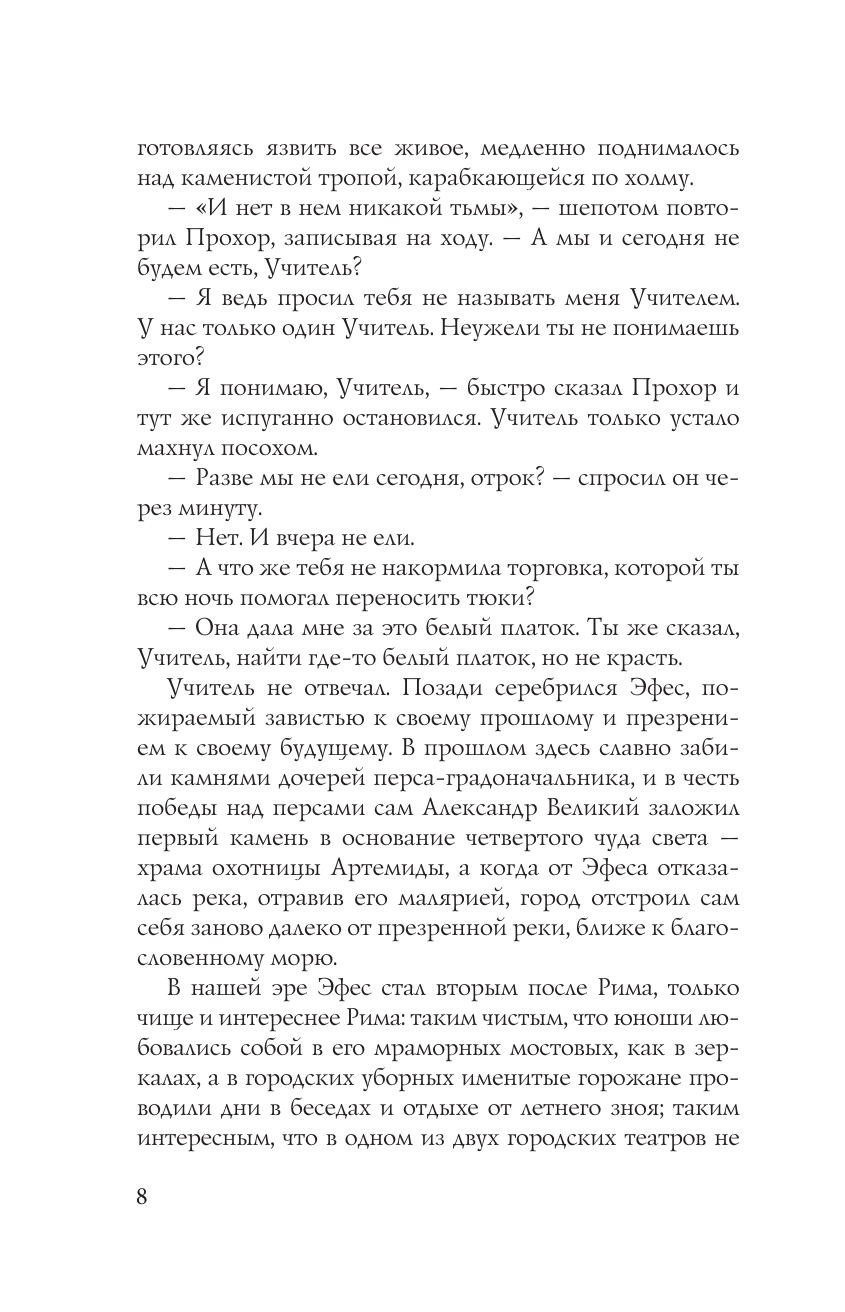 готовляясь язвить все живое, медленно поднималось над каменистой тропой, карабкающейся по холму.

— «И нет в нем никакой тьмы», — шепотом повторил Прохор, записывая на ходу. — А мы и сегодня не будем есть, Учитель?

— Я ведь просил тебя не называть меня Учителем. У нас только один Учитель. Неужели ты не понимаешь этого?

— Я понимаю, Учитель, — быстро сказал Прохор и тут же испуганно остановился. Учитель только устало махнул посохом.

— Разве мы не ели сегодня, отрок? — спросил он через минуту.

— Нет. И вчера не ели.

— А что же тебя не накормила торговка, которой ты всю ночь помогал переносить тюки?

— Она дала мне за это белый платок. Ты же сказал, Учитель, найти где-то белый платок, но не красть.

Учитель не отвечал. Позади серебрился Эфес, пожираемый завистью к своему прошлому и презрением к своему будущему. В прошлом здесь славно забили камнями дочерей перса-градоначальника, и в честь победы над персами сам Александр Великий заложил первый камень в основание четвертого чуда света — храма охотницы Артемиды, а когда от Эфеса отказалась река, отравив его малярией, город отстроил сам себя заново далеко от презренной реки, ближе к благословенному морю.

В нашей эре Эфес стал вторым после Рима, только чище и интереснее Рима: таким чистым, что юноши любовались собой в его мраморных мостовых, как в зеркалах, а в городских уборных именитые горожане проводили дни в беседах и отдыхе от летнего зноя; таким интересным, что в одном из двух городских театров не

8